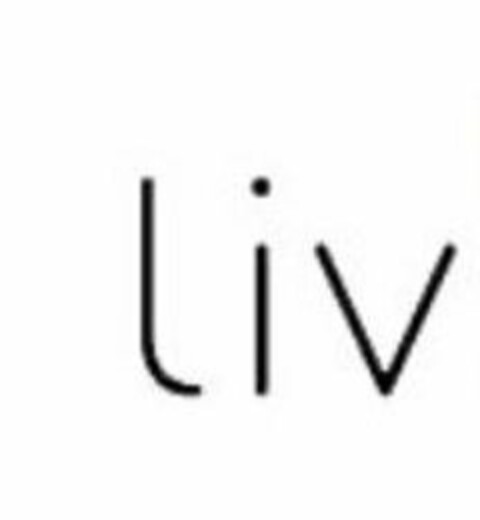 liv